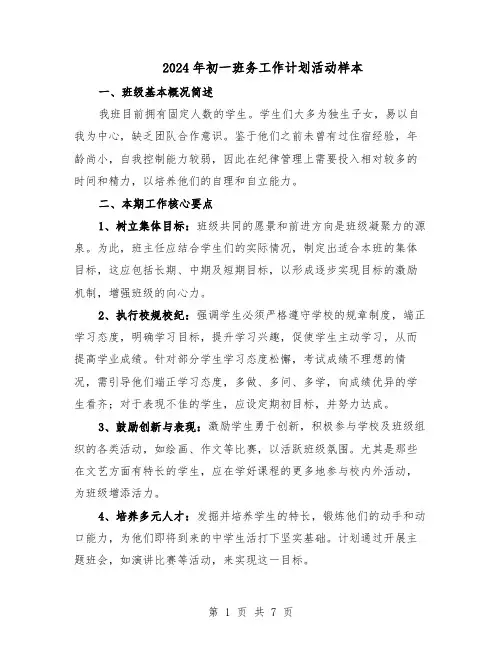 2024年初一班务工作计划活动样本

一、班级基本概况简述

我班目前拥有固定人数的学生。学生们大多为独生子女，易以自我为中心，缺乏团队合作意识。鉴于他们之前未曾有过住宿经验，年龄尚小，自我控制能力较弱，因此在纪律管理上需要投入相对较多的时间和精力，以培养他们的自理和自立能力。

二、本期工作核心要点

1、树立集体目标：班级共同的愿景和前进方向是班级凝聚力的源泉。为此，班主任应结合学生们的实际情况，制定出适合本班的集体目标，这应包括长期、中期及短期目标，以形成逐步实现目标的激励机制，增强班级的向心力。

2、执行校规校纪：强调学生必须严格遵守学校的规章制度，端正学习态度，明确学习目标，提升学习兴趣，促使学生主动学习，从而提高学业成绩。针对部分学生学习态度松懈，考试成绩不理想的情况，需引导他们端正学习态度，多做、多问、多学，向成绩优异的学生看齐；对于表现不佳的学生，应设定期初目标，并努力达成。

3、鼓励创新与表现：激励学生勇于创新，积极参与学校及班级组织的各类活动，如绘画、作文等比赛，以活跃班级氛围。尤其是那些在文艺方面有特长的学生，应在学好课程的更多地参与校内外活动，为班级增添活力。

4、培养多元人才：发掘并培养学生的特长，锻炼他们的动手和动口能力，为他们即将到来的中学生活打下坚实基础。计划通过开展主题班会，如演讲比赛等活动，来实现这一目标。

第 1 页 共 7 页